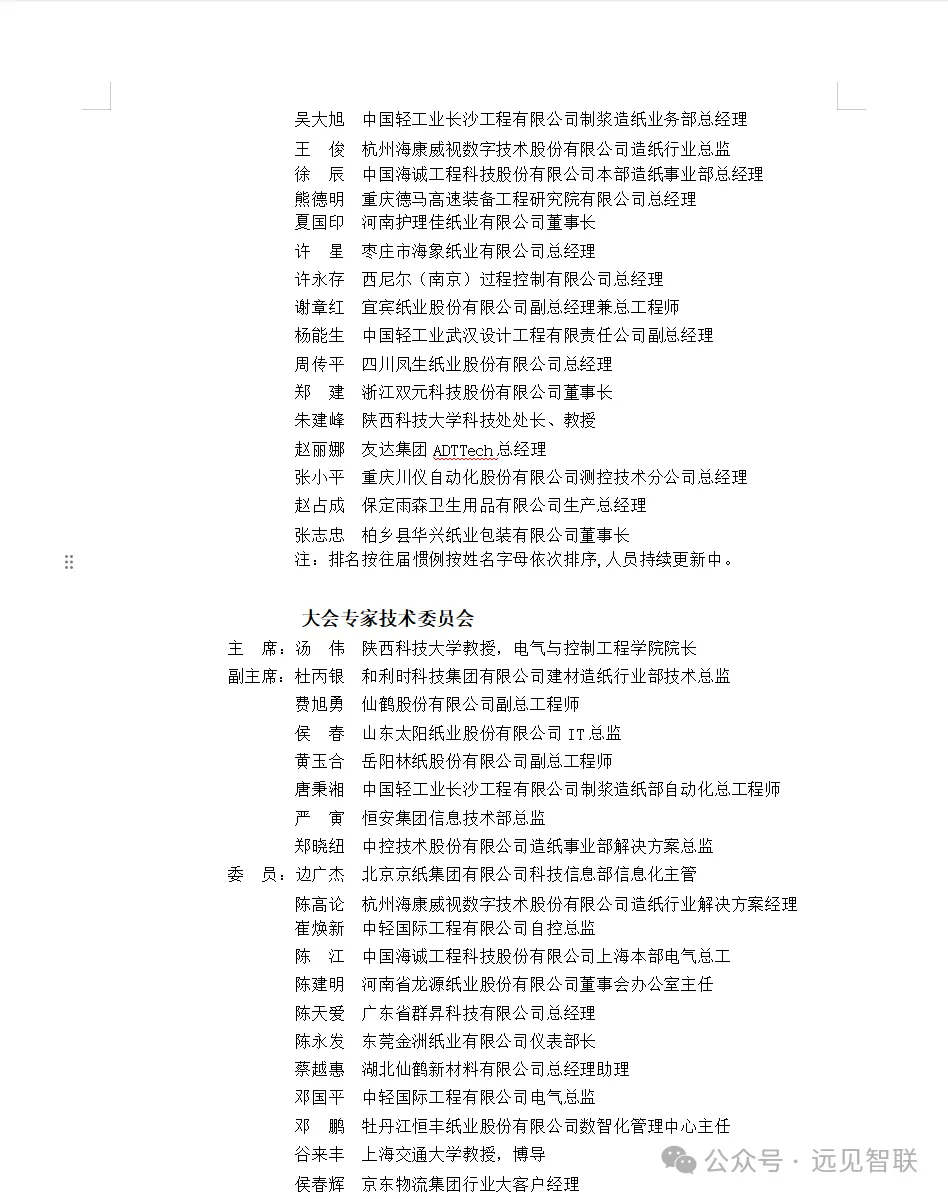 吴大旭　中国轻工业长沙工程有限公司制浆造纸业务部总经理
王　俊　杭州海康威视数字技术股份有限公司造纸行业总监
徐　辰　中国海诚工程科技股份有限公司本部造纸事业部总经理
熊德明　重庆德马高速装备工程研究院有限公司总经理
夏国印　河南护理佳纸业有限公司董事长
许　星　枣庄市海象纸业有限公司总经理
许永存　西尼尔（南京）过程控制有限公司总经理
谢章红　宜宾纸业股份有限公司副总经理兼总工程师
杨能生　中国轻工业武汉设计工程有限责任公司副总经理
周传平　四川凤生纸业股份有限公司总经理
郑　建　浙江双元科技股份有限公司董事长
朱建峰　陕西科技大学科技处处长、教授
赵丽娜　友达集团 ADTTech 总经理
张小平　重庆川仪自动化股份有限公司测控技术分公司总经理
赵占成　保定雨森卫生用品有限公司生产总经理
张志忠　柏乡县华兴纸业包装有限公司董事长
注：排名按往届惯例按姓名字母依次排序,人员持续更新中。

大会专家技术委员会

主　席：汤　伟　陕西科技大学教授，电气与控制工程学院院长
副主席：杜丙银　和利时科技集团有限公司建材造纸行业部技术总监
费旭勇　仙鹤股份有限公司副总工程师
侯　春　山东太阳纸业股份有限公司 IT 总监
黄玉合　岳阳林纸股份有限公司副总工程师
唐秉湘　中国轻工业长沙工程有限公司制浆造纸部自动化总工程师
严　寅　恒安集团信息技术部总监
郑晓纽　中控技术股份有限公司造纸事业部解决方案总监
委　员：边广杰　北京京纸集团有限公司科技信息部信息化主管
陈高论　杭州海康威视数字技术股份有限公司造纸行业解决方案经理
崔焕新　中轻国际工程有限公司自控总监
陈　江　中国海诚工程科技股份有限公司上海本部电气总工
陈建明　河南省龙源纸业股份有限公司董事会办公室主任
陈天爱　广东省群昇科技有限公司总经理
陈永发　东莞金洲纸业有限公司仪表部长
蔡越惠　湖北仙鹤新材料有限公司总经理助理
邓国平　中轻国际工程有限公司电气总监
邓　鹏　牡丹江恒丰纸业股份有限公司数智化管理中心主任
谷来丰　上海交通大学教授，博导
侯春辉　京东物流集团行业大客户经理

公众号 · 远见智联